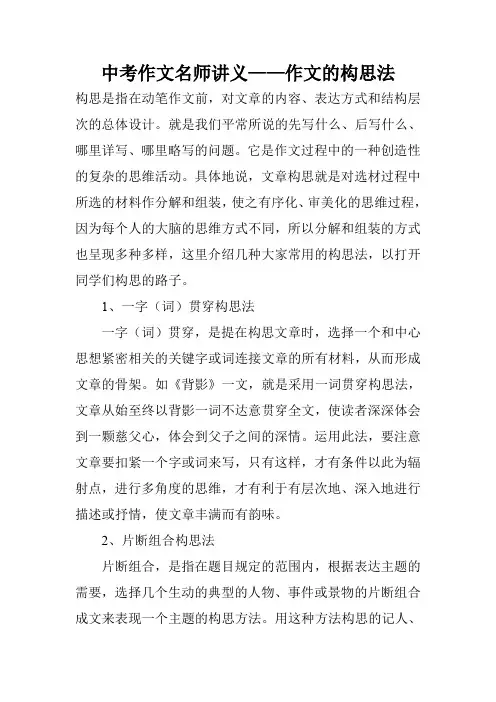 中考作文名师讲义——作文的构思法

构思是指在动笔作文前，对文章的内容、表达方式和结构层次的总体设计。就是我们平常所说的先写什么、后写什么、哪里详写、哪里略写的问题。它是作文过程中的一种创造性的复杂的思维活动。具体地说，文章构思就是对选材过程中所选的材料作分解和组装，使之有序化、审美化的思维过程，因为每个人的大脑的思维方式不同，所以分解和组装的方式也呈现多种多样，这里介绍几种大家常用的构思法，以打开同学们构思的路子。

1、一字（词）贯穿构思法

一字（词）贯穿，是提在构思文章时，选择一个和中心思想紧密相关的关键字或词连接文章的所有材料，从而形成文章的骨架。如《背影》一文，就是采用一词贯穿构思法，文章从始至终以背影一词不达意贯穿全文，使读者深深体会到一颗慈父心，体会到父子之间的深情。运用此法，要注意文章要扣紧一个字或词来写，只有这样，才有条件以此为辐射点，进行多角度的思维，才有利于有层次地、深入地进行描述或抒情，使文章丰满而有韵味。

2、片断组合构思法

片断组合，是指在题目规定的范围内，根据表达主题的需要，选择几个生动的典型的人物、事件或景物的片断组合成文来表现一个主题的构思方法。用这种方法构思的记人、